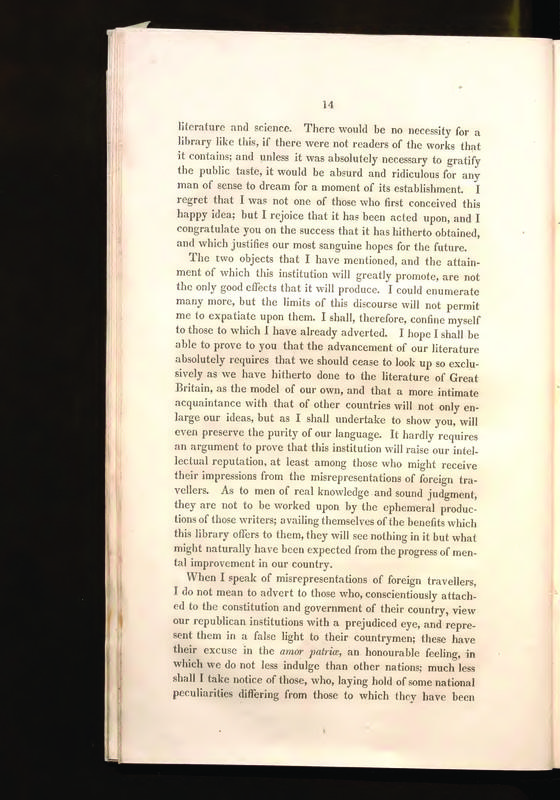 14

literature and science. There would be no necessity for a library like this, if there were not readers of the works that it contains; and unless it was absolutely necessary to gratify the public taste, it would be absurd and ridiculous for any man of sense to dream for a moment of its establishment. I regret that I was not one of those who first conceived this happy idea; but I rejoice that it has been acted upon, and I congratulate you on the success that it has hitherto obtained, and which justifies our most sanguine hopes for the future.

The two objects that I have mentioned, and the attainment of which this institution will greatly promote, are not the only good effects that it will produce. I could enumerate many more, but the limits of this discourse will not permit me to expatiate upon them. I shall, therefore, confine myself to those to which I have already adverted. I hope I shall be able to prove to you that the advancement of our literature absolutely requires that we should cease to look up so exclusively as we have hitherto done to the literature of Great Britain, as the model of our own, and that a more intimate acquaintance with that of other countries will not only enlarge our ideas, but as I shall undertake to show you, will even preserve the purity of our language. It hardly requires an argument to prove that this institution will raise our intellectual reputation, at least among those who might receive their impressions from the misrepresentations of foreign travellers. As to men of real knowledge and sound judgment, they are not to be worked upon by the ephemeral productions of those writers; availing themselves of the benefits which this library offers to them, they will see nothing in it but what might naturally have been expected from the progress of mental improvement in our country.

When I speak of misrepresentations of foreign travellers, I do not mean to advert to those who, conscientiously attached to the constitution and government of their country, view our republican institutions with a prejudiced eye, and represent them in a false light to their countrymen; these have their excuse in the amor patriæ, an honourable feeling, in which we do not less indulge than other nations; much less shall I take notice of those, who, laying hold of some national peculiarities differing from those to which they have been